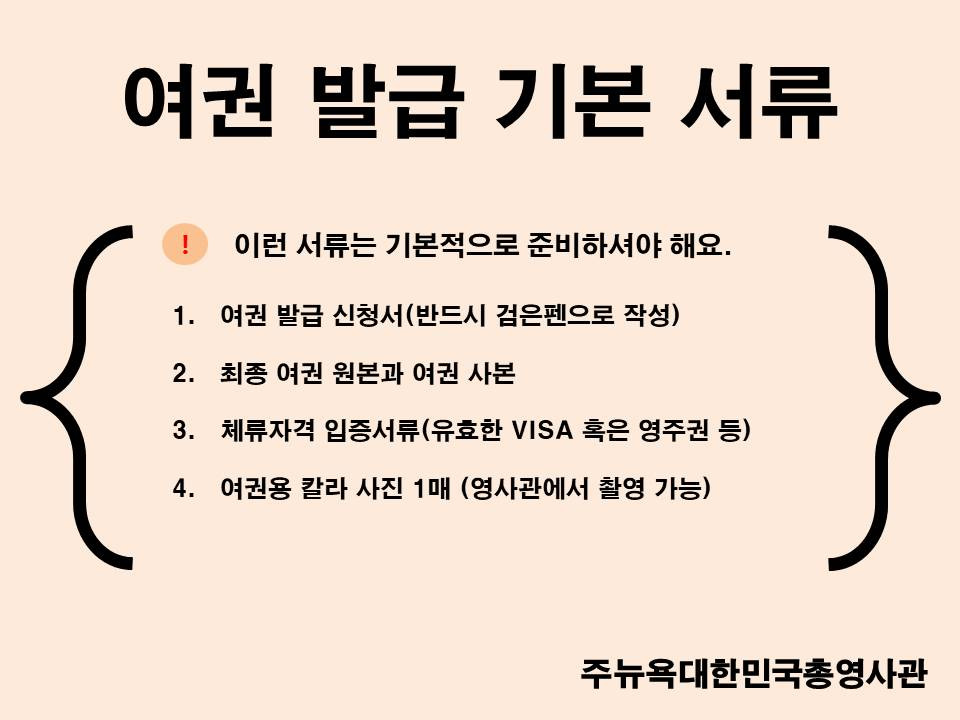 여권 발급 기본 서류

! 이런 서류는 기본적으로 준비하셔야 해요.

1. 여권 발급 신청서(반드시 검은펜으로 작성)

2. 최종 여권 원본과 여권 사본

3. 체류자격 입증서류(유효한 VISA 혹은 영주권 등)

4. 여권용 칼라 사진 1매 (영사관에서 촬영 가능)

주뉴욕대한민국총영사관